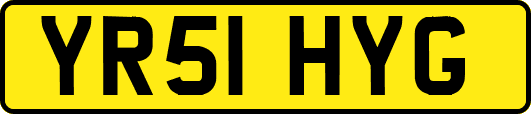 YR51 HYG